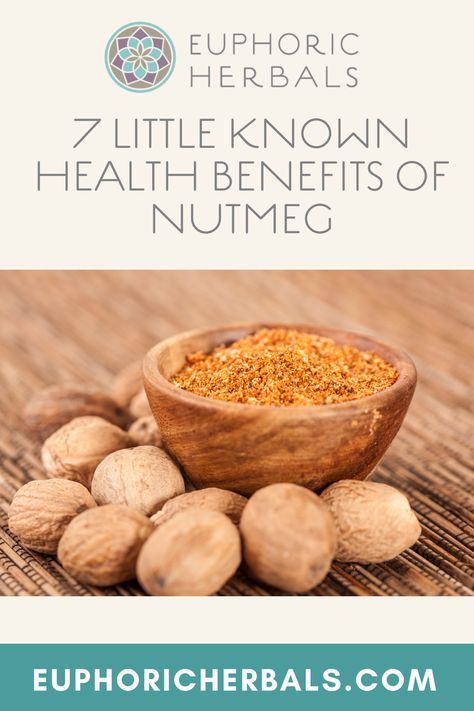 EUPHORIC HERBALS

7 LITTLE KNOWN HEALTH BENEFITS OF NUTMEG

EUPHORICHERBALS.COM